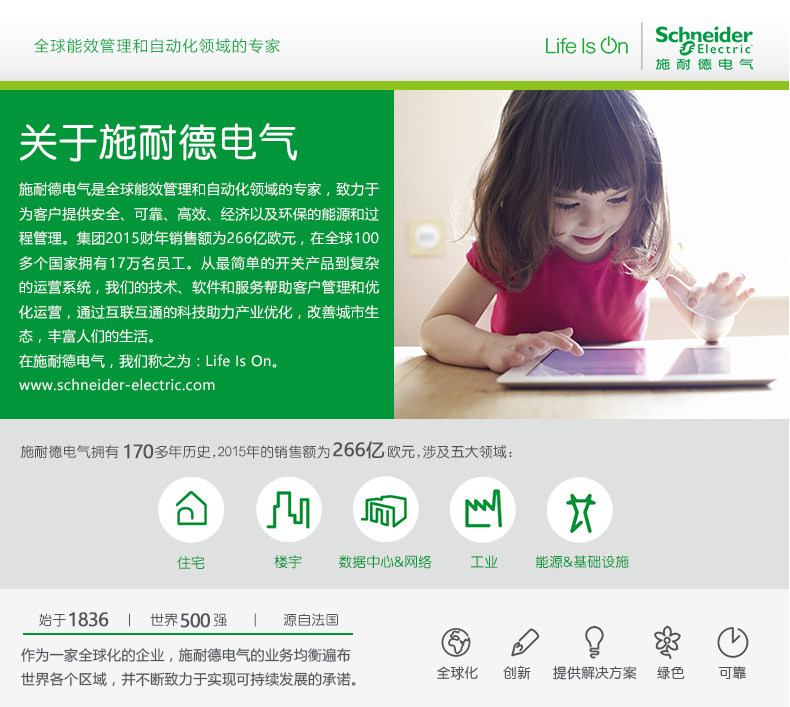 全球能效管理和自动化领域的专家

Life Is On

Schneider Electric
施耐德电气

关于施耐德电气

施耐德电气是全球能效管理和自动化领域的专家，致力于为客户提供安全、可靠、高效、经济以及环保的能源和过程管理。集团2015财年销售额为266亿欧元，在全球100多个国家拥有17万名员工。从最简单的开关产品到复杂的运营系统，我们的技术、软件和服务帮助客户管理和优化运营，通过互联互通的科技助力产业优化，改善城市生态，丰富人们的生活。

在施耐德电气，我们称之为：Life Is On。

www.schneider-electric.com

施耐德电气拥有170多年历史，2015年的销售额为266亿欧元，涉及五大领域：

住宅

楼宇

数据中心&网络

工业

能源&基础设施

始于1836 | 世界500强 | 源自法国

作为一家全球化的企业，施耐德电气的业务均衡遍布世界各个区域，并不断致力于实现可持续发展的承诺。

全球化

创新

提供解决方案

绿色

可靠